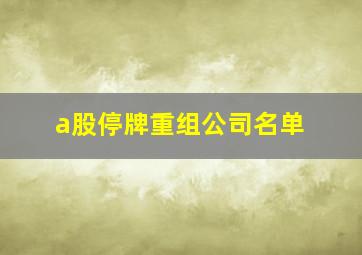 a股停牌重组公司名单